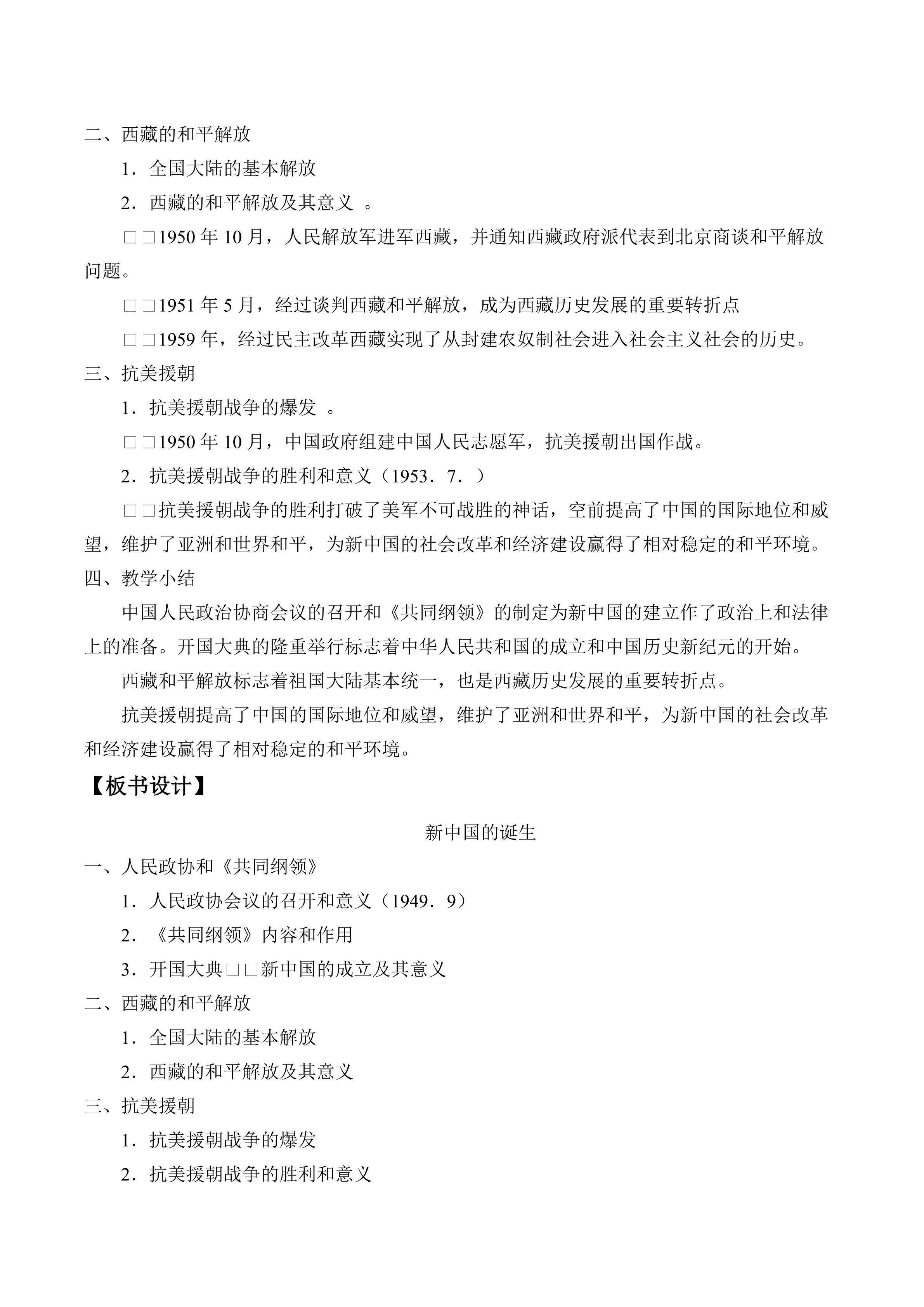 二、西藏的和平解放

1．全国大陆的基本解放

2．西藏的和平解放及其意义 。

□□1950年10月，人民解放军进军西藏，并通知西藏政府派代表到北京商谈和平解放问题。

□□1951年5月，经过谈判西藏和平解放，成为西藏历史发展的重要转折点

□□1959年，经过民主改革西藏实现了从封建农奴制社会进入社会主义社会的历史。

三、抗美援朝

1．抗美援朝战争的爆发 。

□□1950年10月，中国政府组建中国人民志愿军，抗美援朝出国作战。

2．抗美援朝战争的胜利和意义（1953．7．）

□□抗美援朝战争的胜利打破了美军不可战胜的神话，空前提高了中国的国际地位和威望，维护了亚洲和世界和平，为新中国的社会改革和经济建设赢得了相对稳定的和平环境。

四、教学小结

中国人民政治协商会议的召开和《共同纲领》的制定为新中国的建立作了政治上和法律上的准备。开国大典的隆重举行标志着中华人民共和国的成立和中国历史新纪元的开始。

西藏和平解放标志着祖国大陆基本统一，也是西藏历史发展的重要转折点。

抗美援朝提高了中国的国际地位和威望，维护了亚洲和世界和平，为新中国的社会改革和经济建设赢得了相对稳定的和平环境。

【板书设计】

新中国的诞生

一、人民政协和《共同纲领》

1．人民政协会议的召开和意义（1949．9）

2．《共同纲领》内容和作用

3．开国大典□□新中国的成立及其意义

二、西藏的和平解放

1．全国大陆的基本解放

2．西藏的和平解放及其意义

三、抗美援朝

1．抗美援朝战争的爆发

2．抗美援朝战争的胜利和意义